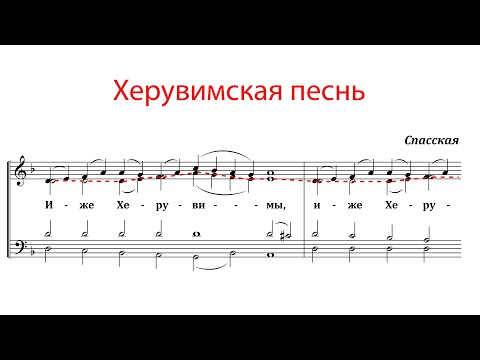 Херувимская песнь

Спасская

И - же Хе - ру - ви - - - мы, и - же Хе - ру -